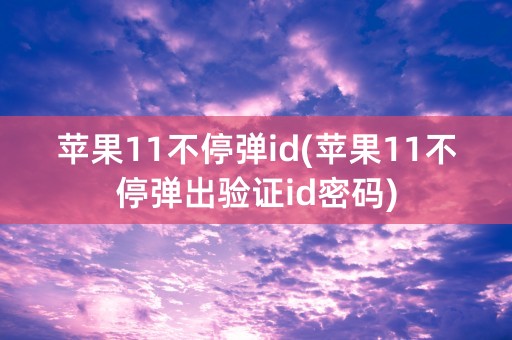 苹果11不停弹id(苹果11不停弹出验证id密码)